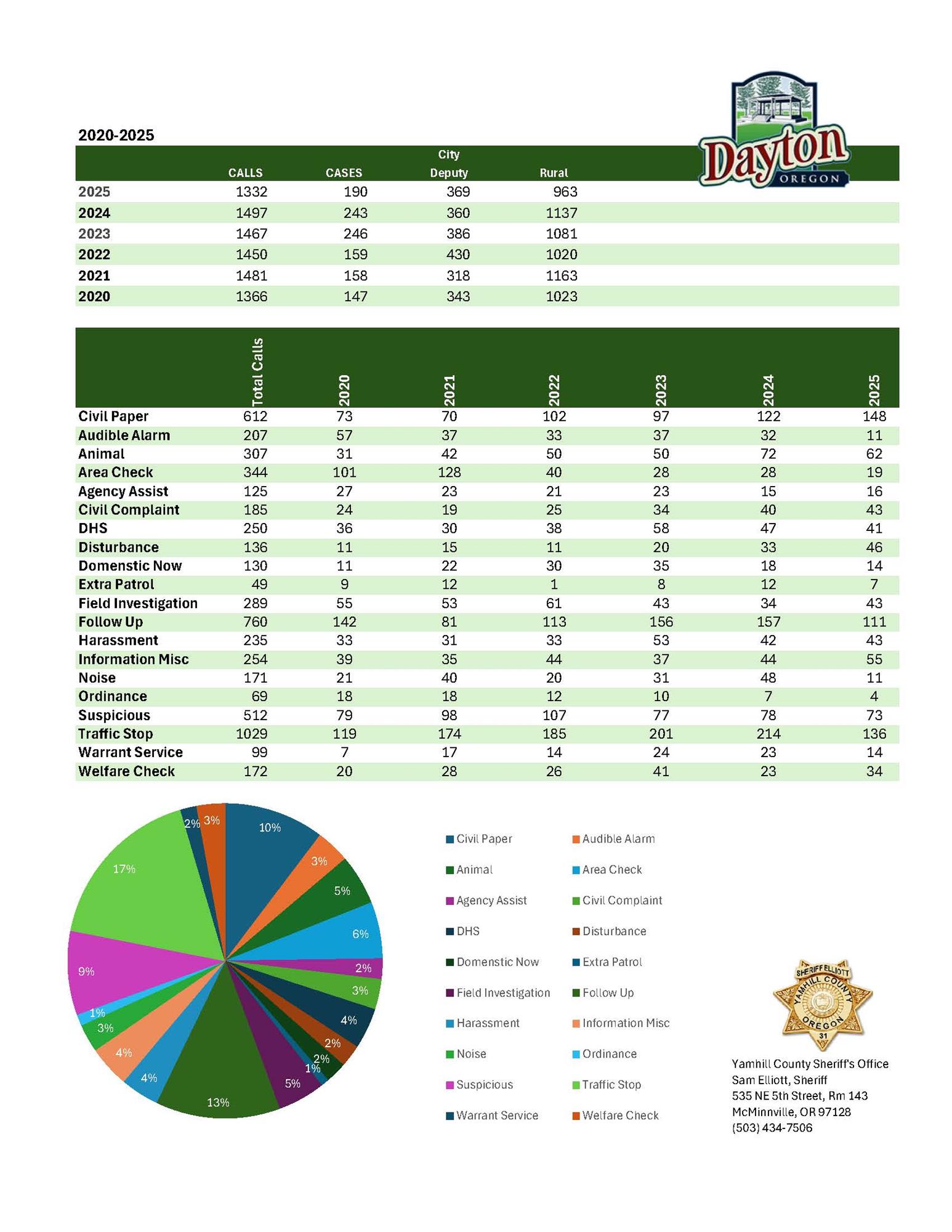 Dayton
OREGON

2020-2025

| | CALLS | CASES | City Deputy | Rural |
|---|---|---|---|---|
| 2025 | 1332 | 190 | 369 | 963 |
| 2024 | 1497 | 243 | 360 | 1137 |
| 2023 | 1467 | 246 | 386 | 1081 |
| 2022 | 1450 | 159 | 430 | 1020 |
| 2021 | 1481 | 158 | 318 | 1163 |
| 2020 | 1366 | 147 | 343 | 1023 |

| | Total Calls | 2020 | 2021 | 2022 | 2023 | 2024 | 2025 |
|---|---|---|---|---|---|---|---|
| Civil Paper | 612 | 73 | 70 | 102 | 97 | 122 | 148 |
| Audible Alarm | 207 | 57 | 37 | 33 | 37 | 32 | 11 |
| Animal | 307 | 31 | 42 | 50 | 50 | 72 | 62 |
| Area Check | 344 | 101 | 128 | 40 | 28 | 28 | 19 |
| Agency Assist | 125 | 27 | 23 | 21 | 23 | 15 | 16 |
| Civil Complaint | 185 | 24 | 19 | 25 | 34 | 40 | 43 |
| DHS | 250 | 36 | 30 | 38 | 58 | 47 | 41 |
| Disturbance | 136 | 11 | 15 | 11 | 20 | 33 | 46 |
| Domenstic Now | 130 | 11 | 22 | 30 | 35 | 18 | 14 |
| Extra Patrol | 49 | 9 | 12 | 1 | 8 | 12 | 7 |
| Field Investigation | 289 | 55 | 53 | 61 | 43 | 34 | 43 |
| Follow Up | 760 | 142 | 81 | 113 | 156 | 157 | 111 |
| Harassment | 235 | 33 | 31 | 33 | 53 | 42 | 43 |
| Information Misc | 254 | 39 | 35 | 44 | 37 | 44 | 55 |
| Noise | 171 | 21 | 40 | 20 | 31 | 48 | 11 |
| Ordinance | 69 | 18 | 18 | 12 | 10 | 7 | 4 |
| Suspicious | 512 | 79 | 98 | 107 | 77 | 78 | 73 |
| Traffic Stop | 1029 | 119 | 174 | 185 | 201 | 214 | 136 |
| Warrant Service | 99 | 7 | 17 | 14 | 24 | 23 | 14 |
| Welfare Check | 172 | 20 | 28 | 26 | 41 | 23 | 34 |

10% 3% 5% 6% 2% 3% 4% 2% 2% 1% 5% 13% 4% 4% 3% 1% 9% 17% 2% 3%

Civil Paper
Audible Alarm
Animal
Area Check
Agency Assist
Civil Complaint
DHS
Disturbance
Domenstic Now
Extra Patrol
Field Investigation
Follow Up
Harassment
Information Misc
Noise
Ordinance
Suspicious
Traffic Stop
Warrant Service
Welfare Check

SHERIFF ELLIOTT
YAMHILL COUNTY
OREGON
31

Yamhill County Sheriff's Office
Sam Elliott, Sheriff
535 NE 5th Street, Rm 143
McMinnville, OR 97128
(503) 434-7506